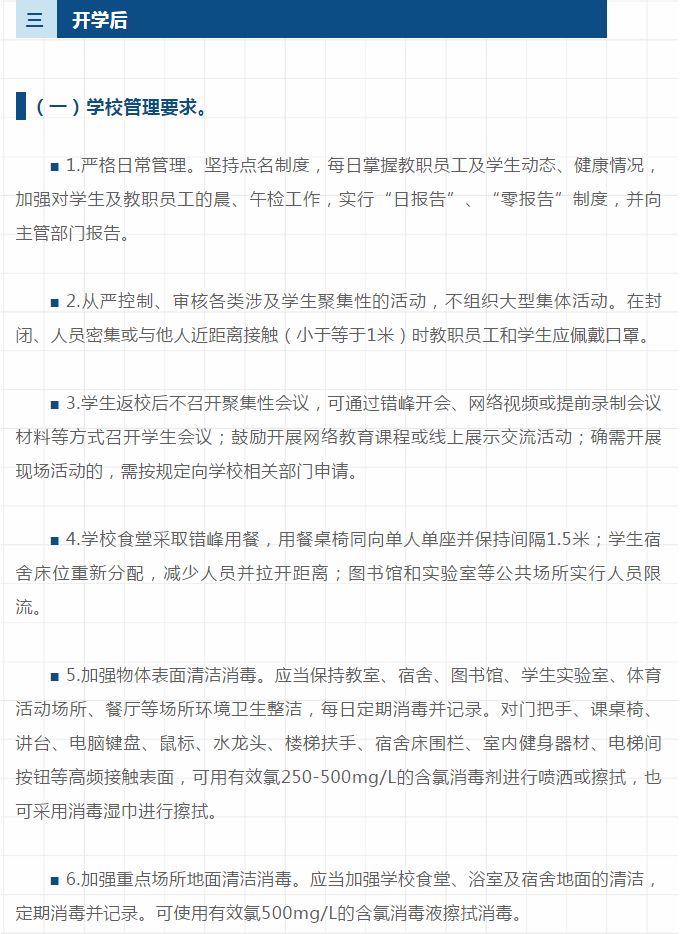 三 开学后

（一）学校管理要求。

■ 1.严格日常管理。坚持点名制度，每日掌握教职员工及学生动态、健康情况，加强对学生及教职员工的晨、午检工作，实行“日报告”、“零报告”制度，并向主管部门报告。

■ 2.从严控制、审核各类涉及学生聚集性的活动，不组织大型集体活动。在封闭、人员密集或与他人近距离接触（小于等于1米）时教职员工和学生应佩戴口罩。

■ 3.学生返校后不召开聚集性会议，可通过错峰开会、网络视频或提前录制会议材料等方式召开学生会议；鼓励开展网络教育课程或线上展示交流活动；确需开展现场活动的，需按规定向学校相关部门申请。

■ 4.学校食堂采取错峰用餐，用餐桌椅同向单人单座并保持间隔1.5米；学生宿舍床位重新分配，减少人员并拉开距离；图书馆和实验室等公共场所实行人员限流。

■ 5.加强物体表面清洁消毒。应当保持教室、宿舍、图书馆、学生实验室、体育活动场所、餐厅等场所环境卫生整洁，每日定期消毒并记录。对门把手、课桌椅、讲台、电脑键盘、鼠标、水龙头、楼梯扶手、宿舍床围栏、室内健身器材、电梯间按钮等高频接触表面，可用有效氯250-500mg/L的含氯消毒剂进行喷洒或擦拭，也可采用消毒湿巾进行擦拭。

■ 6.加强重点场所地面清洁消毒。应当加强学校食堂、浴室及宿舍地面的清洁，定期消毒并记录。可使用有效氯500mg/L的含氯消毒液擦拭消毒。